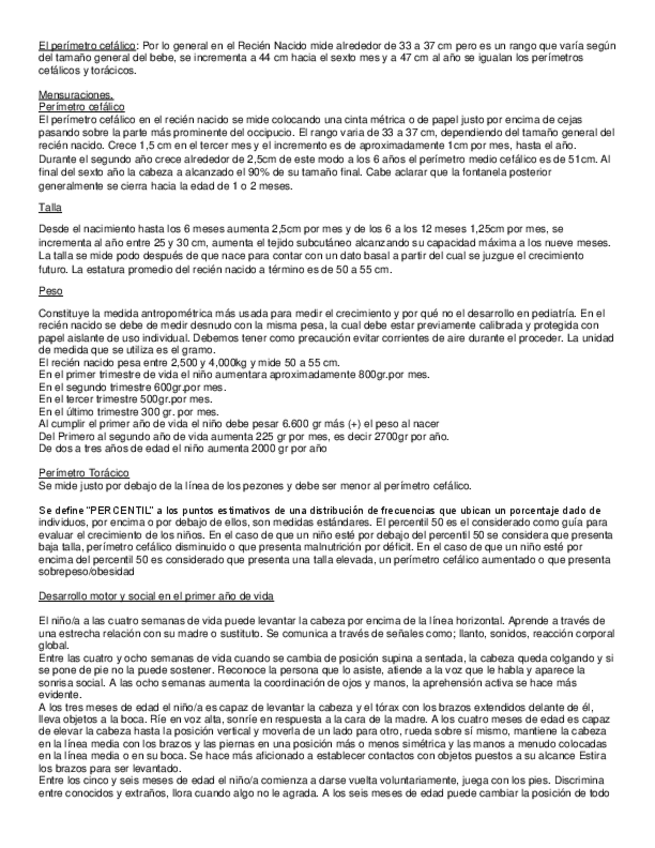 El perímetro cefálico: Por lo general en el Recién Nacido mide alrededor de 33 a 37 cm pero es un rango que varía según del tamaño general del bebe, se incrementa a 44 cm hacia el sexto mes y a 47 cm al año se igualan los perímetros cefálicos y torácicos.

Mensuraciones.
Perímetro cefálico
El perímetro cefálico en el recién nacido se mide colocando una cinta métrica o de papel justo por encima de cejas pasando sobre la parte más prominente del occipucio. El rango varia de 33 a 37 cm, dependiendo del tamaño general del recién nacido. Crece 1,5 cm en el tercer mes y el incremento es de aproximadamente 1cm por mes, hasta el año. Durante el segundo año crece alrededor de 2,5cm de este modo a los 6 años el perímetro medio cefálico es de 51cm. Al final del sexto año la cabeza a alcanzado el 90% de su tamaño final. Cabe aclarar que la fontanela posterior generalmente se cierra hacia la edad de 1 o 2 meses.

Talla

Desde el nacimiento hasta los 6 meses aumenta 2,5cm por mes y de los 6 a los 12 meses 1,25cm por mes, se incrementa al año entre 25 y 30 cm, aumenta el tejido subcutáneo alcanzando su capacidad máxima a los nueve meses. La talla se mide podo después de que nace para contar con un dato basal a partir del cual se juzgue el crecimiento futuro. La estatura promedio del recién nacido a término es de 50 a 55 cm.

Peso

Constituye la medida antropométrica más usada para medir el crecimiento y por qué no el desarrollo en pediatría. En el recién nacido se debe de medir desnudo con la misma pesa, la cual debe estar previamente calibrada y protegida con papel aislante de uso individual. Debemos tener como precaución evitar corrientes de aire durante el proceder. La unidad de medida que se utiliza es el gramo.
El recién nacido pesa entre 2,500 y 4,000kg y mide 50 a 55 cm.
En el primer trimestre de vida el niño aumentara aproximadamente 800gr.por mes.
En el segundo trimestre 600gr.por mes.
En el tercer trimestre 500gr.por mes.
En el último trimestre 300 gr. por mes.
Al cumplir el primer año de vida el niño debe pesar 6.600 gr más (+) el peso al nacer
Del Primero al segundo año de vida aumenta 225 gr por mes, es decir 2700gr por año.
De dos a tres años de edad el niño aumenta 2000 gr por año

Perímetro Torácico
Se mide justo por debajo de la línea de los pezones y debe ser menor al perímetro cefálico.

Se define "PERCENTIL" a los puntos estimativos de una distribución de frecuencias que ubican un porcentaje dado de individuos, por encima o por debajo de ellos, son medidas estándares. El percentil 50 es el considerado como guía para evaluar el crecimiento de los niños. En el caso de que un niño esté por debajo del percentil 50 se considera que presenta baja talla, perímetro cefálico disminuido o que presenta malnutrición por déficit. En el caso de que un niño esté por encima del percentil 50 es considerado que presenta una talla elevada, un perímetro cefálico aumentado o que presenta sobrepeso/obesidad

Desarrollo motor y social en el primer año de vida

El niño/a a las cuatro semanas de vida puede levantar la cabeza por encima de la línea horizontal. Aprende a través de una estrecha relación con su madre o sustituto. Se comunica a través de señales como; llanto, sonidos, reacción corporal global.
Entre las cuatro y ocho semanas de vida cuando se cambia de posición supina a sentada, la cabeza queda colgando y si se pone de pie no la puede sostener. Reconoce la persona que lo asiste, atiende a la voz que le habla y aparece la sonrisa social. A las ocho semanas aumenta la coordinación de ojos y manos, la aprehensión activa se hace más evidente.
A los tres meses de edad el niño/a es capaz de levantar la cabeza y el tórax con los brazos extendidos delante de él, lleva objetos a la boca. Ríe en voz alta, sonríe en respuesta a la cara de la madre. A los cuatro meses de edad es capaz de elevar la cabeza hasta la posición vertical y moverla de un lado para otro, rueda sobre sí mismo, mantiene la cabeza en la línea media con los brazos y las piernas en una posición más o menos simétrica y las manos a menudo colocadas en la línea media o en su boca. Se hace más aficionado a establecer contactos con objetos puestos a su alcance Estira los brazos para ser levantado.
Entre los cinco y seis meses de edad el niño/a comienza a darse vuelta voluntariamente, juega con los pies. Discrimina entre conocidos y extraños, llora cuando algo no le agrada. A los seis meses de edad puede cambiar la posición de todo